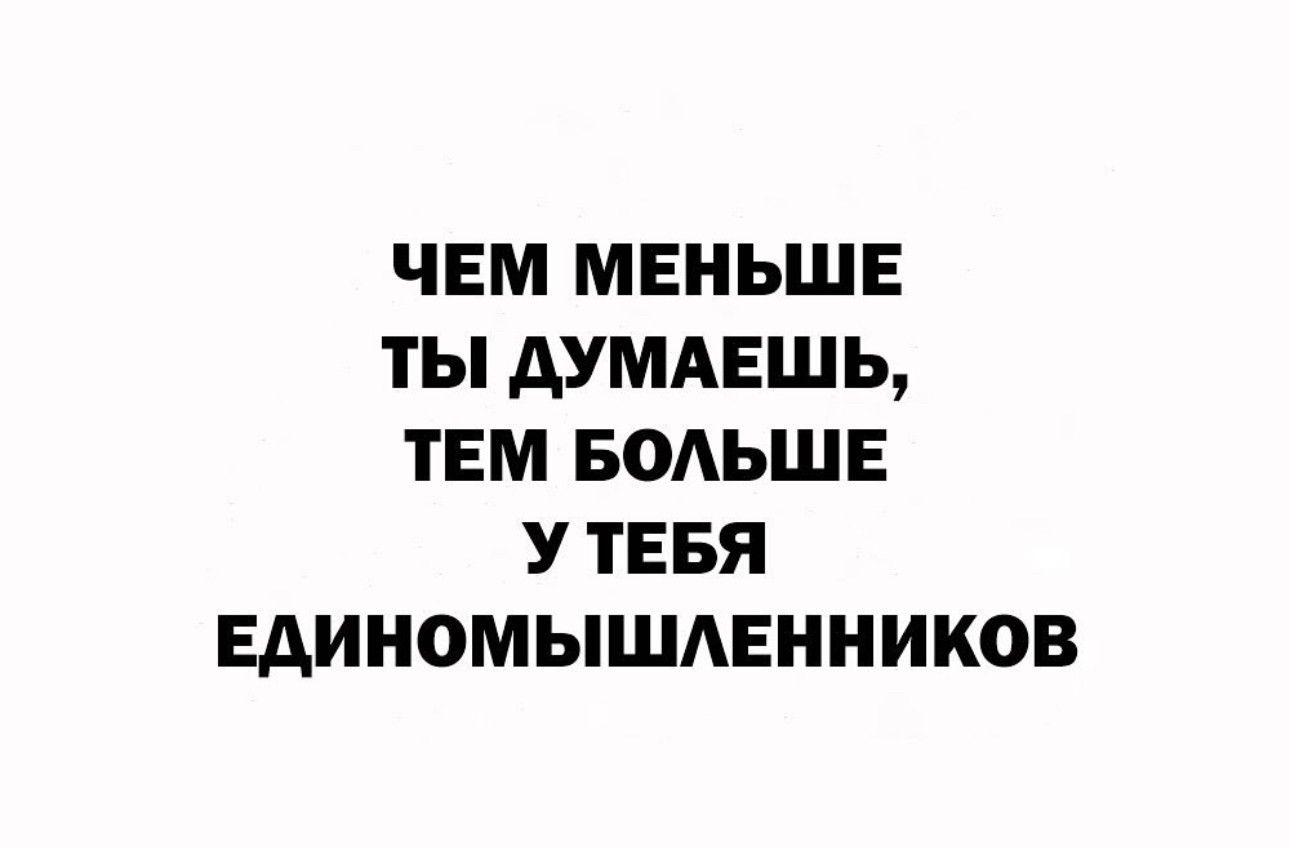 ЧЕМ МЕНЬШЕ
ТЫ ДУМАЕШЬ,
ТЕМ БОЛЬШЕ
У ТЕБЯ
ЕДИНОМЫШЛЕННИКОВ